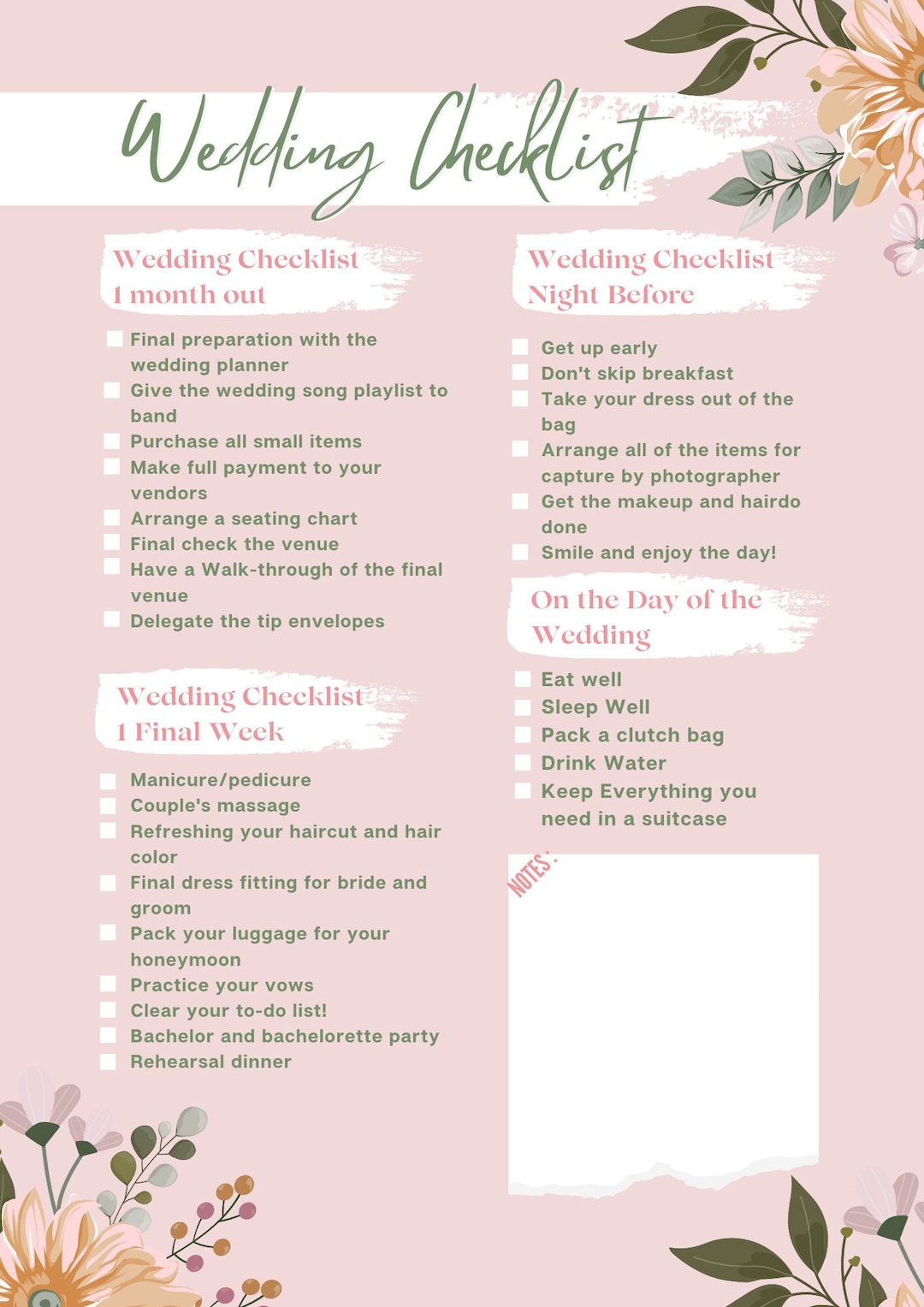 Wedding Checklist

Wedding Checklist
1 month out

Final preparation with the wedding planner
Give the wedding song playlist to band
Purchase all small items
Make full payment to your vendors
Arrange a seating chart
Final check the venue
Have a Walk-through of the final venue
Delegate the tip envelopes

Wedding Checklist
1 Final Week

Manicure/pedicure
Couple's massage
Refreshing your haircut and hair color
Final dress fitting for bride and groom
Pack your luggage for your honeymoon
Practice your vows
Clear your to-do list!
Bachelor and bachelorette party
Rehearsal dinner

Wedding Checklist
Night Before

Get up early
Don't skip breakfast
Take your dress out of the bag
Arrange all of the items for capture by photographer
Get the makeup and hairdo done
Smile and enjoy the day!

On the Day of the Wedding

Eat well
Sleep Well
Pack a clutch bag
Drink Water
Keep Everything you need in a suitcase

NOTES :